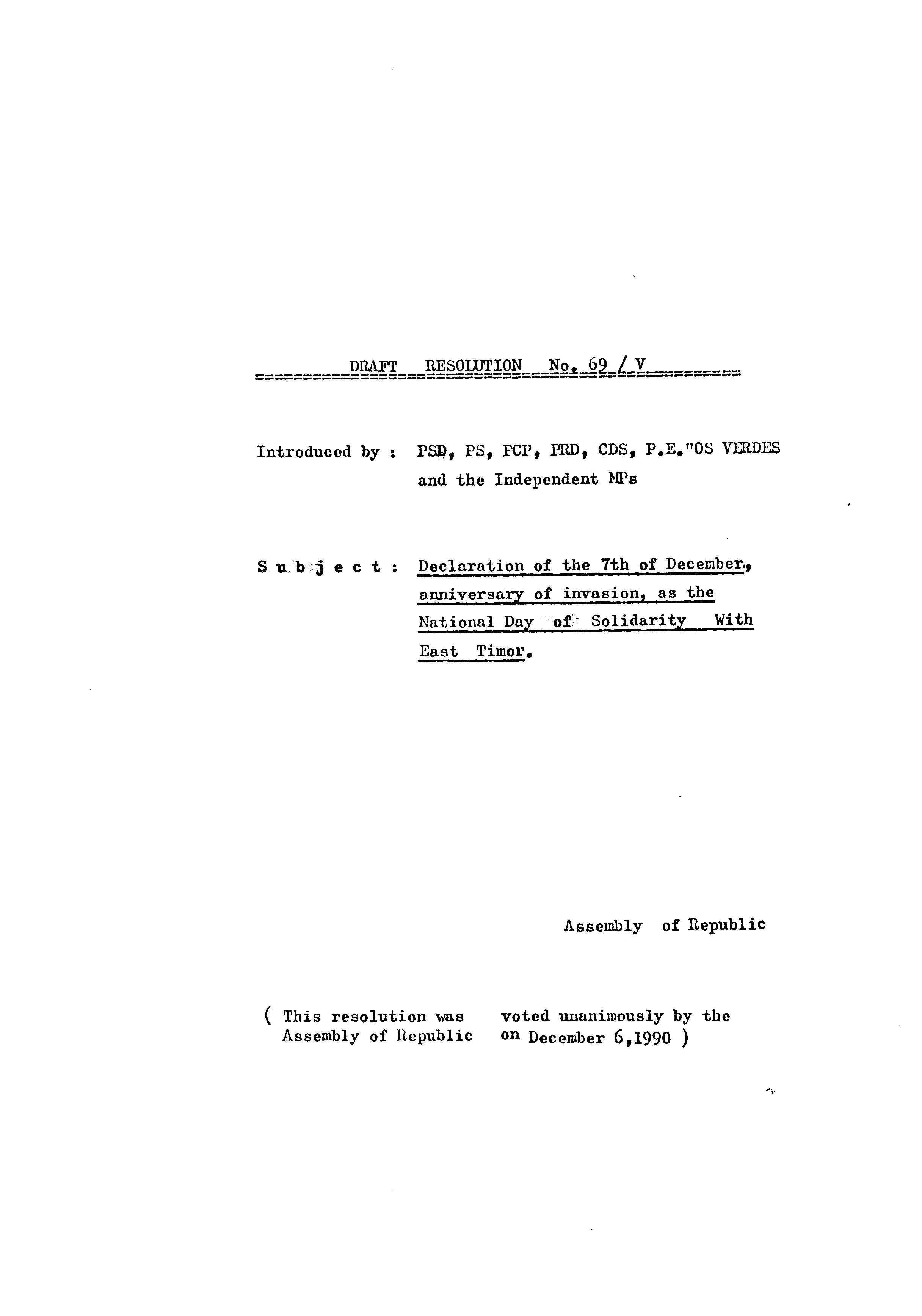 DRAFT RESOLUTION No. 69 / V

Introduced by : PSD, PS, PCP, PRD, CDS, P.E."OS VERDES and the Independent MPs

S u b j e c t : Declaration of the 7th of December, anniversary of invasion, as the National Day of Solidarity With East Timor.

Assembly of Republic

( This resolution was voted unanimously by the Assembly of Republic on December 6,1990 )